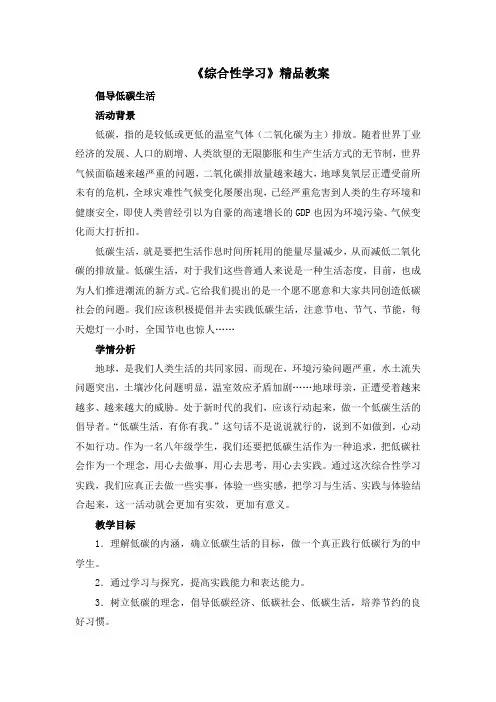 《综合性学习》精品教案

倡导低碳生活

活动背景

低碳，指的是较低或更低的温室气体（二氧化碳为主）排放。随着世界工业经济的发展、人口的剧增、人类欲望的无限膨胀和生产生活方式的无节制，世界气候面临越来越严重的问题，二氧化碳排放量越来越大，地球臭氧层正遭受前所未有的危机，全球灾难性气候变化屡屡出现，已经严重危害到人类的生存环境和健康安全，即使人类曾经引以为自豪的高速增长的GDP也因为环境污染、气候变化而大打折扣。

低碳生活，就是要把生活作息时间所耗用的能量尽量减少，从而减低二氧化碳的排放量。低碳生活，对于我们这些普通人来说是一种生活态度，目前，也成为人们推进潮流的新方式。它给我们提出的是一个愿不愿意和大家共同创造低碳社会的问题。我们应该积极提倡并去实践低碳生活，注意节电、节气、节能，每天熄灯一小时，全国节电也惊人……

学情分析

地球，是我们人类生活的共同家园，而现在，环境污染问题严重，水土流失问题突出，土壤沙化问题明显，温室效应矛盾加剧……地球母亲，正遭受着越来越多、越来越大的威胁。处于新时代的我们，应该行动起来，做一个低碳生活的倡导者。“低碳生活，有你有我。”这句话不是说说就行的，说到不如做到，心动不如行动。作为一名八年级学生，我们还要把低碳生活作为一种追求，把低碳社会作为一个理念，用心去做事，用心去思考，用心去实践。通过这次综合性学习实践，我们应真正去做一些实事，体验一些实感，把学习与生活、实践与体验结合起来，这一活动就会更加有实效，更加有意义。

教学目标

1．理解低碳的内涵，确立低碳生活的目标，做一个真正践行低碳行为的中学生。

2．通过学习与探究，提高实践能力和表达能力。

3．树立低碳的理念，倡导低碳经济、低碳社会、低碳生活，培养节约的良好习惯。